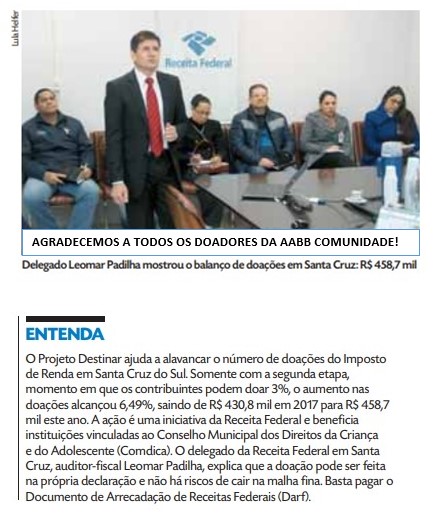 Lula Helfer

Receita Federal

AGRADECEMOS A TODOS OS DOADORES DA AABB COMUNIDADE!

Delegado Leomar Padilha mostrou o balanço de doações em Santa Cruz: R$ 458,7 mil

ENTENDA

O Projeto Destinar ajuda a alavancar o número de doações do Imposto de Renda em Santa Cruz do Sul. Somente com a segunda etapa, momento em que os contribuintes podem doar 3%, o aumento nas doações alcançou 6,49%, saindo de R$ 430,8 mil em 2017 para R$ 458,7 mil este ano. A ação é uma iniciativa da Receita Federal e beneficia instituições vinculadas ao Conselho Municipal dos Direitos da Criança e do Adolescente (Comdica). O delegado da Receita Federal em Santa Cruz, auditor-fiscal Leomar Padilha, explica que a doação pode ser feita na própria declaração e não há riscos de cair na malha fina. Basta pagar o Documento de Arrecadação de Receitas Federais (Darf).